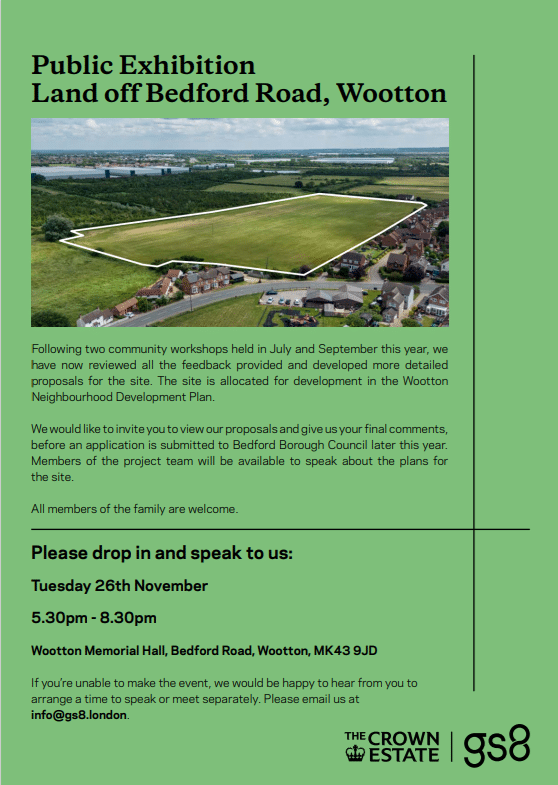 Public Exhibition
Land off Bedford Road, Wootton

Following two community workshops held in July and September this year, we have now reviewed all the feedback provided and developed more detailed proposals for the site. The site is allocated for development in the Wootton Neighbourhood Development Plan.

We would like to invite you to view our proposals and give us your final comments, before an application is submitted to Bedford Borough Council later this year. Members of the project team will be available to speak about the plans for the site.

All members of the family are welcome.

Please drop in and speak to us:

Tuesday 26th November

5.30pm - 8.30pm

Wootton Memorial Hall, Bedford Road, Wootton, MK43 9JD

If you're unable to make the event, we would be happy to hear from you to arrange a time to speak or meet separately. Please email us at info@gs8.london.

THE CROWN ESTATE

gs8